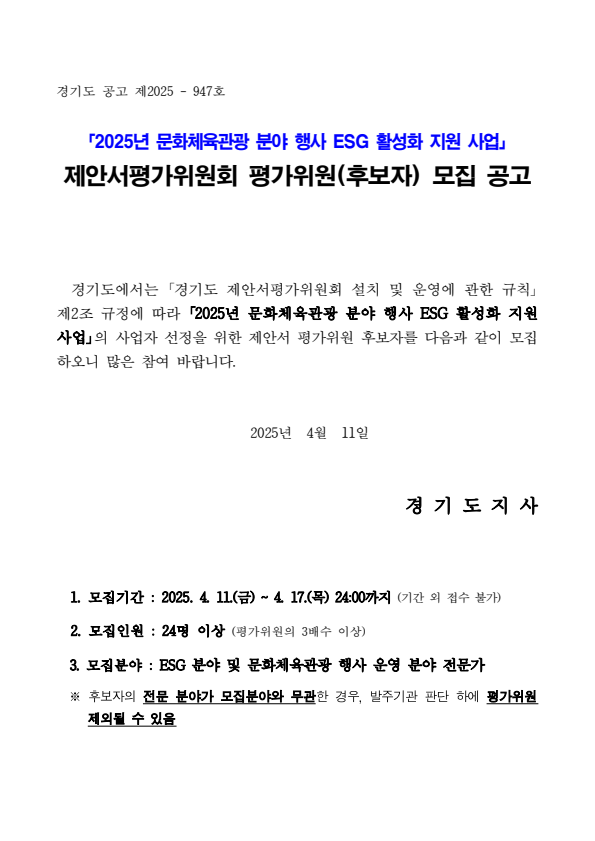 경기도 공고 제2025 - 947호

「2025년 문화체육관광 분야 행사 ESG 활성화 지원 사업」
제안서평가위원회 평가위원(후보자) 모집 공고

경기도에서는 「경기도 제안서평가위원회 설치 및 운영에 관한 규칙」 제2조 규정에 따라 「2025년 문화체육관광 분야 행사 ESG 활성화 지원 사업」의 사업자 선정을 위한 제안서 평가위원 후보자를 다음과 같이 모집하오니 많은 참여 바랍니다.

2025년 4월 11일

경 기 도 지 사

1. 모집기간 : 2025. 4. 11.(금) ~ 4. 17.(목) 24:00까지 (기간 외 접수 불가)

2. 모집인원 : 24명 이상 (평가위원의 3배수 이상)

3. 모집분야 : ESG 분야 및 문화체육관광 행사 운영 분야 전문가

※ 후보자의 전문 분야가 모집분야와 무관한 경우, 발주기관 판단 하에 평가위원 제외될 수 있음